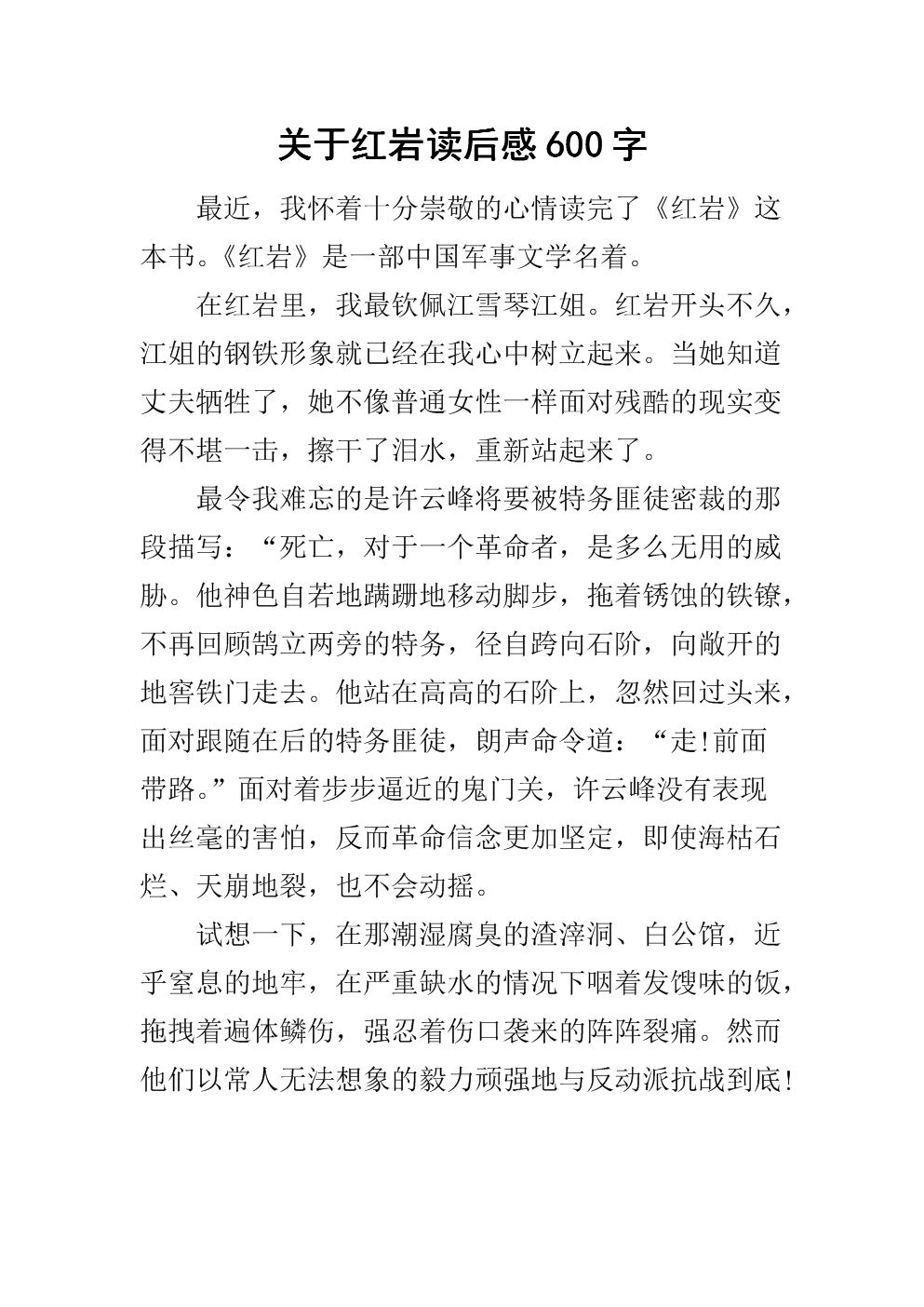 关于红岩读后感600字

最近，我怀着十分崇敬的心情读完了《红岩》这本书。《红岩》是一部中国军事文学名着。

在红岩里，我最钦佩江雪琴江姐。红岩开头不久，江姐的钢铁形象就已经在我心中树立起来。当她知道丈夫牺牲了，她不像普通女性一样面对残酷的现实变得不堪一击，擦干了泪水，重新站起来了。

最令我难忘的是许云峰将要被特务匪徒密裁的那段描写：“死亡，对于一个革命者，是多么无用的威胁。他神色自若地蹒跚地移动脚步，拖着锈蚀的铁镣，不再回顾鹄立两旁的特务，径自跨向石阶，向敞开的地窖铁门走去。他站在高高的石阶上，忽然回过头来，面对跟随在后的特务匪徒，朗声命令道：“走!前面带路。”面对着步步逼近的鬼门关，许云峰没有表现出丝毫的害怕，反而革命信念更加坚定，即使海枯石烂、天崩地裂，也不会动摇。

试想一下，在那潮湿腐臭的渣滓洞、白公馆，近乎窒息的地牢，在严重缺水的情况下咽着发馊味的饭，拖拽着遍体鳞伤，强忍着伤口袭来的阵阵裂痛。然而他们以常人无法想象的毅力顽强地与反动派抗战到底!